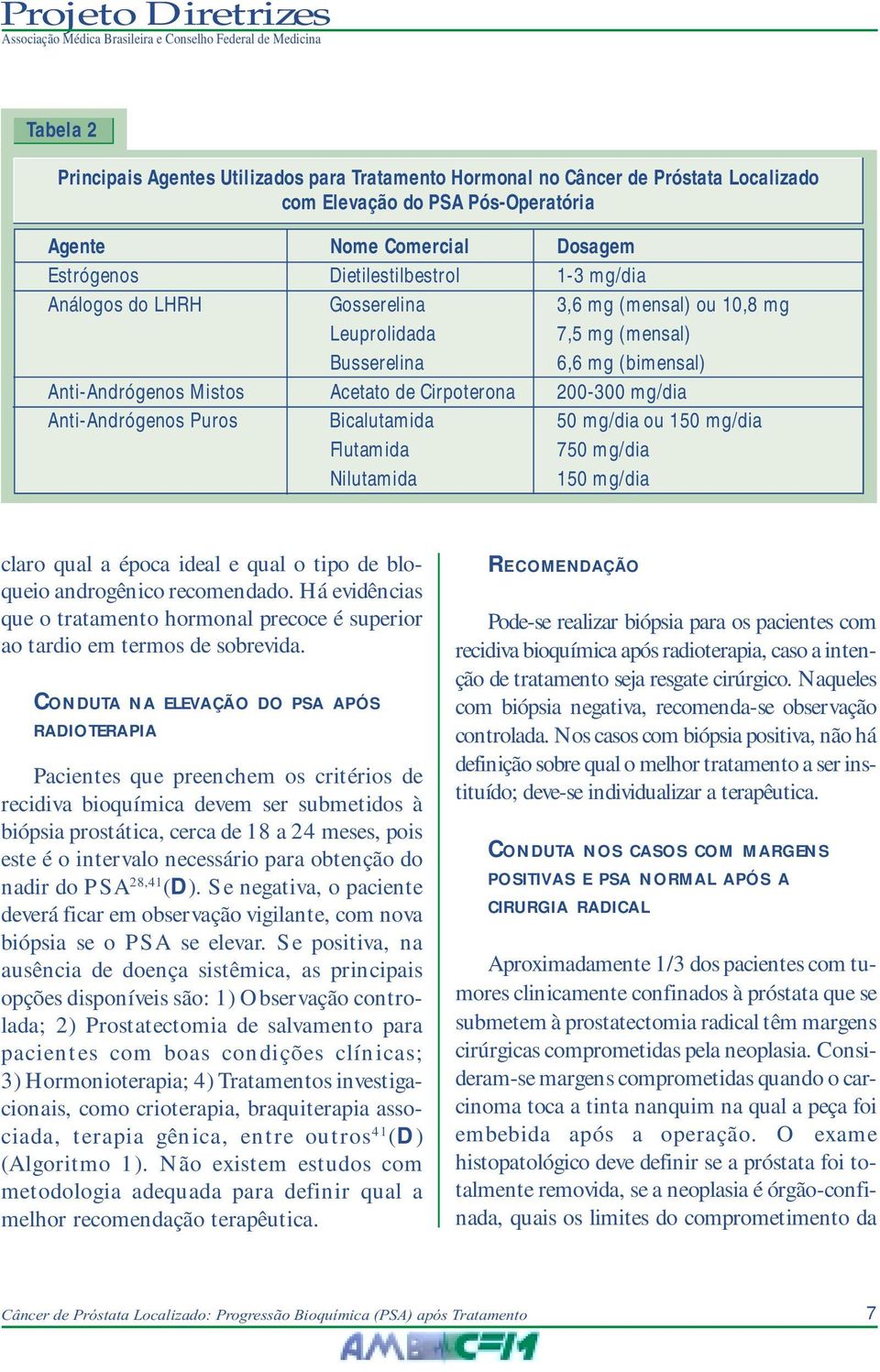 Projeto Diretrizes
Associação Médica Brasileira e Conselho Federal de Medicina

Tabela 2

Principais Agentes Utilizados para Tratamento Hormonal no Câncer de Próstata Localizado com Elevação do PSA Pós-Operatória

| Agente | Nome Comercial | Dosagem |
|---|---|---|
| Estrógenos | Dietilestilbestrol | 1-3 mg/dia |
| Análogos do LHRH | Gosserelina | 3,6 mg (mensal) ou 10,8 mg |
| | Leuprolidada | 7,5 mg (mensal) |
| | Busserelina | 6,6 mg (bimensal) |
| Anti-Andrógenos Mistos | Acetato de Cirpoterona | 200-300 mg/dia |
| Anti-Andrógenos Puros | Bicalutamida | 50 mg/dia ou 150 mg/dia |
| | Flutamida | 750 mg/dia |
| | Nilutamida | 150 mg/dia |

claro qual a época ideal e qual o tipo de bloqueio androgênico recomendado. Há evidências que o tratamento hormonal precoce é superior ao tardio em termos de sobrevida.

CONDUTA NA ELEVAÇÃO DO PSA APÓS RADIOTERAPIA

Pacientes que preenchem os critérios de recidiva bioquímica devem ser submetidos à biópsia prostática, cerca de 18 a 24 meses, pois este é o intervalo necessário para obtenção do nadir do PSA$^{28,41}$(D). Se negativa, o paciente deverá ficar em observação vigilante, com nova biópsia se o PSA se elevar. Se positiva, na ausência de doença sistêmica, as principais opções disponíveis são: 1) Observação controlada; 2) Prostatectomia de salvamento para pacientes com boas condições clínicas; 3) Hormonioterapia; 4) Tratamentos investigacionais, como crioterapia, braquiterapia associada, terapia gênica, entre outros$^{41}$(D) (Algoritmo 1). Não existem estudos com metodologia adequada para definir qual a melhor recomendação terapêutica.

RECOMENDAÇÃO

Pode-se realizar biópsia para os pacientes com recidiva bioquímica após radioterapia, caso a intenção de tratamento seja resgate cirúrgico. Naqueles com biópsia negativa, recomenda-se observação controlada. Nos casos com biópsia positiva, não há definição sobre qual o melhor tratamento a ser instituído; deve-se individualizar a terapêutica.

CONDUTA NOS CASOS COM MARGENS POSITIVAS E PSA NORMAL APÓS A CIRURGIA RADICAL

Aproximadamente 1/3 dos pacientes com tumores clinicamente confinados à próstata que se submetem à prostatectomia radical têm margens cirúrgicas comprometidas pela neoplasia. Consideram-se margens comprometidas quando o carcinoma toca a tinta nanquim na qual a peça foi embebida após a operação. O exame histopatológico deve definir se a próstata foi totalmente removida, se a neoplasia é órgão-confinada, quais os limites do comprometimento da

Câncer de Próstata Localizado: Progressão Bioquímica (PSA) após Tratamento
7
AMB CFM